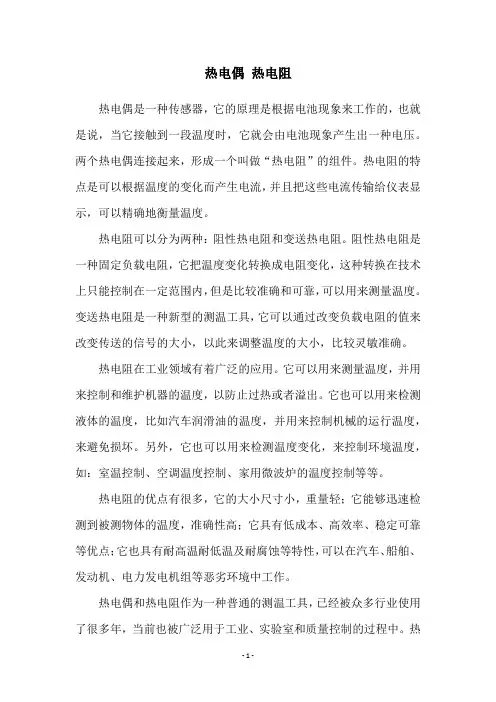 热电偶 热电阻

热电偶是一种传感器，它的原理是根据电池现象来工作的，也就是说，当它接触到一段温度时，它就会由电池现象产生出一种电压。两个热电偶连接起来，形成一个叫做“热电阻”的组件。热电阻的特点是可以根据温度的变化而产生电流，并且把这些电流传输给仪表显示，可以精确地衡量温度。

热电阻可以分为两种：阻性热电阻和变送热电阻。阻性热电阻是一种固定负载电阻，它把温度变化转换成电阻变化，这种转换在技术上只能控制在一定范围内，但是比较准确和可靠，可以用来测量温度。变送热电阻是一种新型的测温工具，它可以通过改变负载电阻的值来改变传送的信号的大小，以此来调整温度的大小，比较灵敏准确。

热电阻在工业领域有着广泛的应用。它可以用来测量温度，并用来控制和维护机器的温度，以防止过热或者溢出。它也可以用来检测液体的温度，比如汽车润滑油的温度，并用来控制机械的运行温度，来避免损坏。另外，它也可以用来检测温度变化，来控制环境温度，如：室温控制、空调温度控制、家用微波炉的温度控制等等。

热电阻的优点有很多，它的大小尺寸小，重量轻；它能够迅速检测到被测物体的温度，准确性高；它具有低成本、高效率、稳定可靠等优点；它也具有耐高温耐低温及耐腐蚀等特性，可以在汽车、船舶、发动机、电力发电机组等恶劣环境中工作。

热电偶和热电阻作为一种普通的测温工具，已经被众多行业使用了很多年，当前也被广泛用于工业、实验室和质量控制的过程中。热

- 1 -